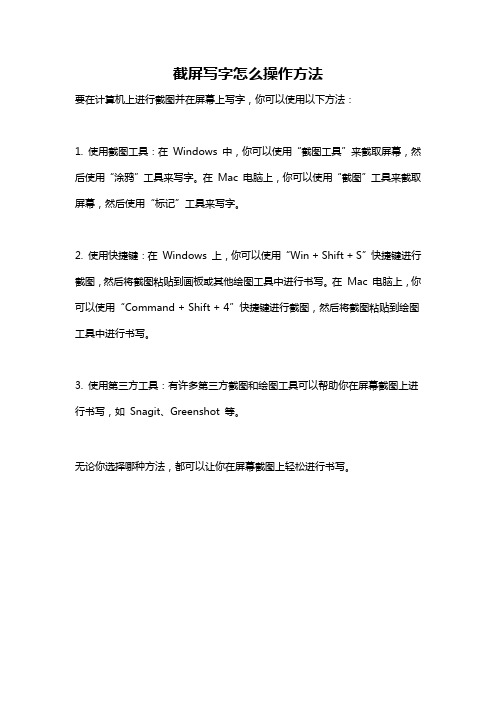 截屏写字怎么操作方法

要在计算机上进行截图并在屏幕上写字，你可以使用以下方法：

1. 使用截图工具：在 Windows 中，你可以使用“截图工具”来截取屏幕，然后使用“涂鸦”工具来写字。在 Mac 电脑上，你可以使用“截图”工具来截取屏幕，然后使用“标记”工具来写字。

2. 使用快捷键：在 Windows 上，你可以使用“Win + Shift + S”快捷键进行截图，然后将截图粘贴到画板或其他绘图工具中进行书写。在 Mac 电脑上，你可以使用“Command + Shift + 4”快捷键进行截图，然后将截图粘贴到绘图工具中进行书写。

3. 使用第三方工具：有许多第三方截图和绘图工具可以帮助你在屏幕截图上进行书写，如 Snagit、Greenshot 等。

无论你选择哪种方法，都可以让你在屏幕截图上轻松进行书写。